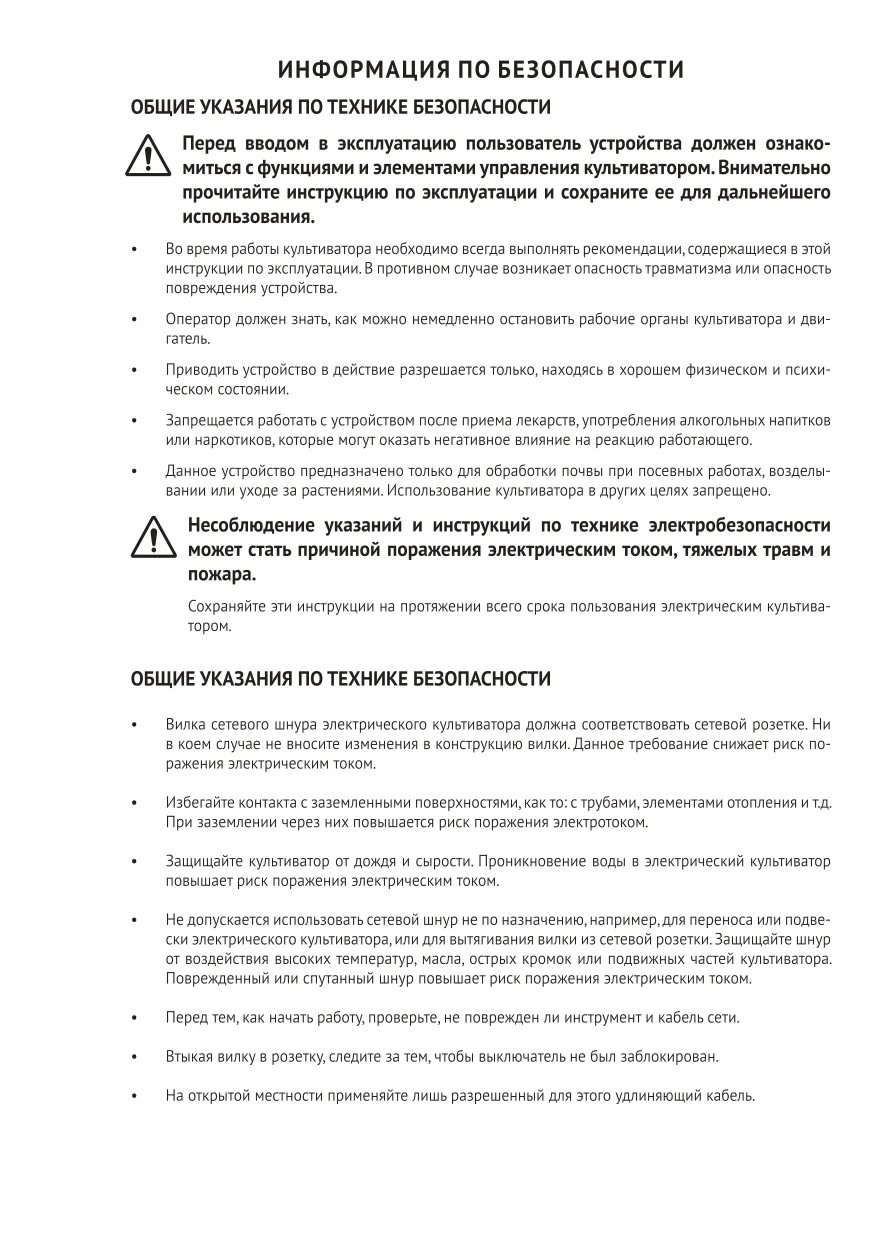 ИНФОРМАЦИЯ ПО БЕЗОПАСНОСТИ

ОБЩИЕ УКАЗАНИЯ ПО ТЕХНИКЕ БЕЗОПАСНОСТИ

Перед вводом в эксплуатацию пользователь устройства должен ознакомиться с функциями и элементами управления культиватором. Внимательно прочитайте инструкцию по эксплуатации и сохраните ее для дальнейшего использования.

• Во время работы культиватора необходимо всегда выполнять рекомендации, содержащиеся в этой инструкции по эксплуатации. В противном случае возникает опасность травматизма или опасность повреждения устройства.

• Оператор должен знать, как можно немедленно остановить рабочие органы культиватора и двигатель.

• Приводить устройство в действие разрешается только, находясь в хорошем физическом и психическом состоянии.

• Запрещается работать с устройством после приема лекарств, употребления алкогольных напитков или наркотиков, которые могут оказать негативное влияние на реакцию работающего.

• Данное устройство предназначено только для обработки почвы при посевных работах, возделывании или уходе за растениями. Использование культиватора в других целях запрещено.

Несоблюдение указаний и инструкций по технике электробезопасности может стать причиной поражения электрическим током, тяжелых травм и пожара.

Сохраняйте эти инструкции на протяжении всего срока пользования электрическим культиватором.

ОБЩИЕ УКАЗАНИЯ ПО ТЕХНИКЕ БЕЗОПАСНОСТИ

• Вилка сетевого шнура электрического культиватора должна соответствовать сетевой розетке. Ни в коем случае не вносите изменения в конструкцию вилки. Данное требование снижает риск поражения электрическим током.

• Избегайте контакта с заземленными поверхностями, как то: с трубами, элементами отопления и т.д. При заземлении через них повышается риск поражения электротоком.

• Защищайте культиватор от дождя и сырости. Проникновение воды в электрический культиватор повышает риск поражения электрическим током.

• Не допускается использовать сетевой шнур не по назначению, например, для переноса или подвески электрического культиватора, или для вытягивания вилки из сетевой розетки. Защищайте шнур от воздействия высоких температур, масла, острых кромок или подвижных частей культиватора. Поврежденный или спутанный шнур повышает риск поражения электрическим током.

• Перед тем, как начать работу, проверьте, не поврежден ли инструмент и кабель сети.

• Втыкая вилку в розетку, следите за тем, чтобы выключатель не был заблокирован.

• На открытой местности применяйте лишь разрешенный для этого удлиняющий кабель.